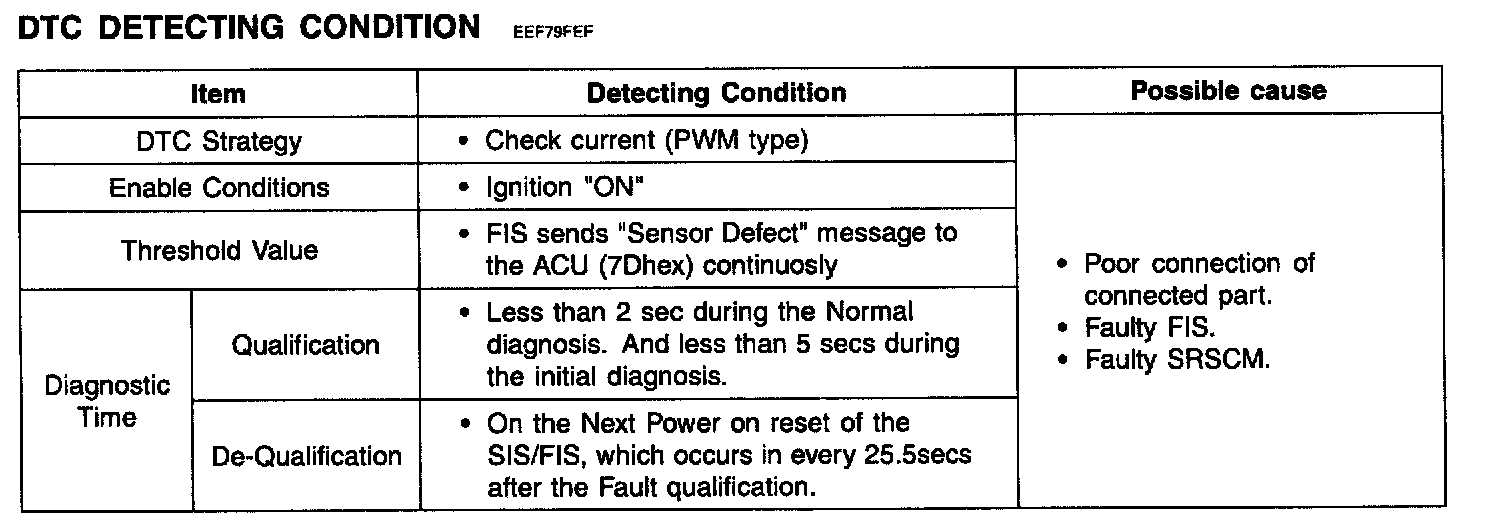 DTC DETECTING CONDITION EEF79FEF

| Item | | Detecting Condition | Possible cause |
|---|---|---|---|
| DTC Strategy | | • Check current (PWM type) | • Poor connection of connected part. • Faulty FIS. • Faulty SRSCM. |
| Enable Conditions | | • Ignition "ON" | |
| Threshold Value | | • FIS sends "Sensor Defect" message to the ACU (7Dhex) continuosly | |
| Diagnostic Time | Qualification | • Less than 2 sec during the Normal diagnosis. And less than 5 secs during the initial diagnosis. | |
| | De-Qualification | • On the Next Power on reset of the SIS/FIS, which occurs in every 25.5secs after the Fault qualification. | |